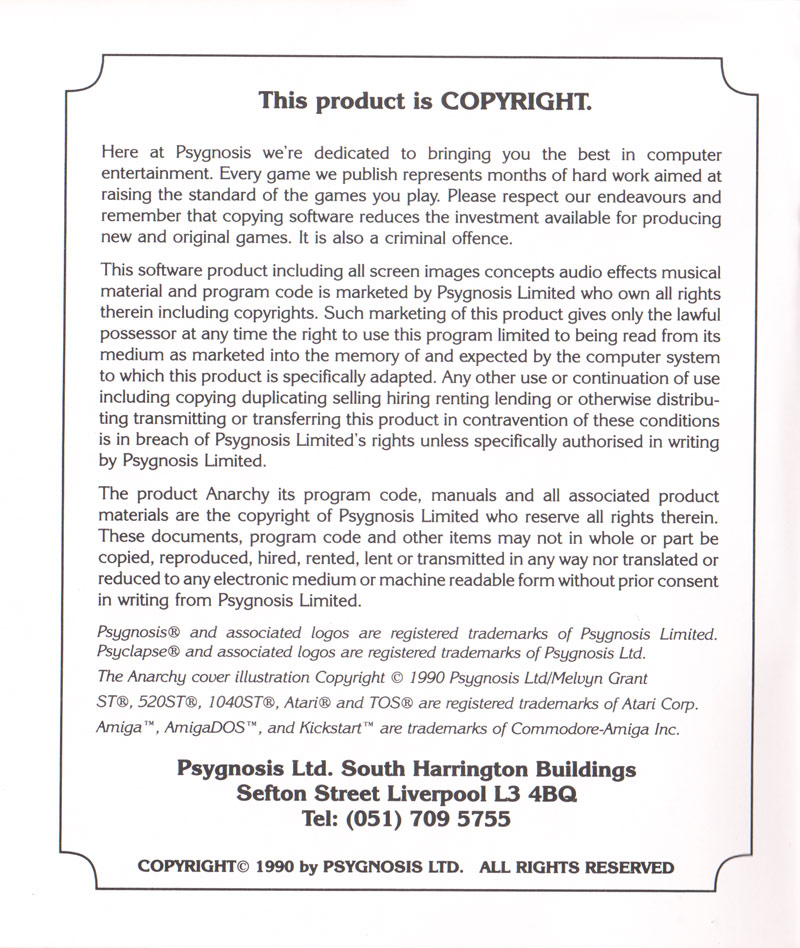 This product is COPYRIGHT.

Here at Psygnosis we're dedicated to bringing you the best in computer entertainment. Every game we publish represents months of hard work aimed at raising the standard of the games you play. Please respect our endeavours and remember that copying software reduces the investment available for producing new and original games. It is also a criminal offence.

This software product including all screen images concepts audio effects musical material and program code is marketed by Psygnosis Limited who own all rights therein including copyrights. Such marketing of this product gives only the lawful possessor at any time the right to use this program limited to being read from its medium as marketed into the memory of and expected by the computer system to which this product is specifically adapted. Any other use or continuation of use including copying duplicating selling hiring renting lending or otherwise distributing transmitting or transferring this product in contravention of these conditions is in breach of Psygnosis Limited's rights unless specifically authorised in writing by Psygnosis Limited.

The product Anarchy its program code, manuals and all associated product materials are the copyright of Psygnosis Limited who reserve all rights therein. These documents, program code and other items may not in whole or part be copied, reproduced, hired, rented, lent or transmitted in any way nor translated or reduced to any electronic medium or machine readable form without prior consent in writing from Psygnosis Limited.

Psygnosis® and associated logos are registered trademarks of Psygnosis Limited. Psyclapse® and associated logos are registered trademarks of Psygnosis Ltd.
The Anarchy cover illustration Copyright © 1990 Psygnosis Ltd/Melvyn Grant
ST®, 520ST®, 1040ST®, Atari® and TOS® are registered trademarks of Atari Corp.
Amiga™, AmigaDOS™, and Kickstart™ are trademarks of Commodore-Amiga Inc.

Psygnosis Ltd. South Harrington Buildings
Sefton Street Liverpool L3 4BQ
Tel: (051) 709 5755

COPYRIGHT© 1990 by PSYGNOSIS LTD. ALL RIGHTS RESERVED